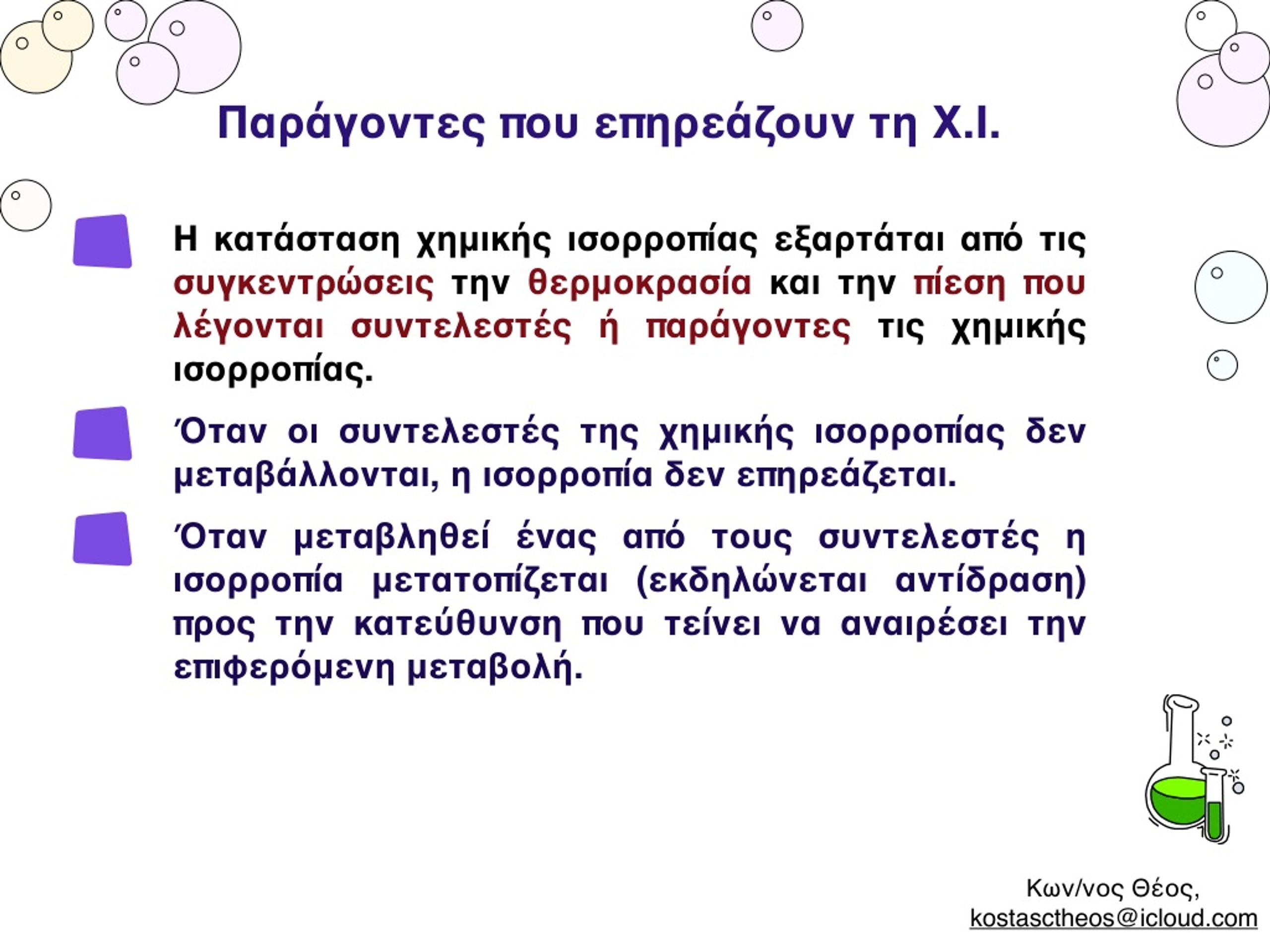 Παράγοντες που επηρεάζουν τη Χ.Ι.

Η κατάσταση χημικής ισορροπίας εξαρτάται από τις συγκεντρώσεις την θερμοκρασία και την πίεση που λέγονται συντελεστές ή παράγοντες τις χημικής ισορροπίας.

Όταν οι συντελεστές της χημικής ισορροπίας δεν μεταβάλλονται, η ισορροπία δεν επηρεάζεται.

Όταν μεταβληθεί ένας από τους συντελεστές η ισορροπία μετατοπίζεται (εκδηλώνεται αντίδραση) προς την κατεύθυνση που τείνει να αναιρέσει την επιφερόμενη μεταβολή.

Κων/νος Θέος,
kostasctheos@icloud.com